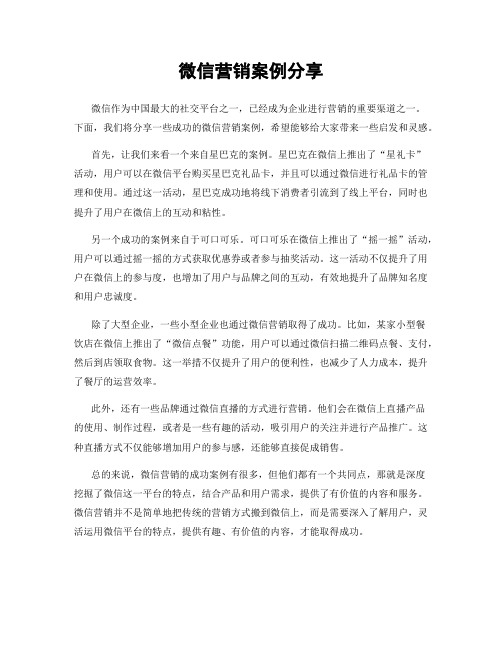 微信营销案例分享

微信作为中国最大的社交平台之一，已经成为企业进行营销的重要渠道之一。下面，我们将分享一些成功的微信营销案例，希望能够给大家带来一些启发和灵感。

首先，让我们来看一个来自星巴克的案例。星巴克在微信上推出了“星礼卡”活动，用户可以在微信平台购买星巴克礼品卡，并且可以通过微信进行礼品卡的管理和使用。通过这一活动，星巴克成功地将线下消费者引流到了线上平台，同时也提升了用户在微信上的互动和粘性。

另一个成功的案例来自于可口可乐。可口可乐在微信上推出了“摇一摇”活动，用户可以通过摇一摇的方式获取优惠券或者参与抽奖活动。这一活动不仅提升了用户在微信上的参与度，也增加了用户与品牌之间的互动，有效地提升了品牌知名度和用户忠诚度。

除了大型企业，一些小型企业也通过微信营销取得了成功。比如，某家小型餐饮店在微信上推出了“微信点餐”功能，用户可以通过微信扫描二维码点餐、支付，然后到店领取食物。这一举措不仅提升了用户的便利性，也减少了人力成本，提升了餐厅的运营效率。

此外，还有一些品牌通过微信直播的方式进行营销。他们会在微信上直播产品的使用、制作过程，或者是一些有趣的活动，吸引用户的关注并进行产品推广。这种直播方式不仅能够增加用户的参与感，还能够直接促成销售。

总的来说，微信营销的成功案例有很多，但他们都有一个共同点，那就是深度挖掘了微信这一平台的特点，结合产品和用户需求，提供了有价值的内容和服务。微信营销并不是简单地把传统的营销方式搬到微信上，而是需要深入了解用户，灵活运用微信平台的特点，提供有趣、有价值的内容，才能取得成功。